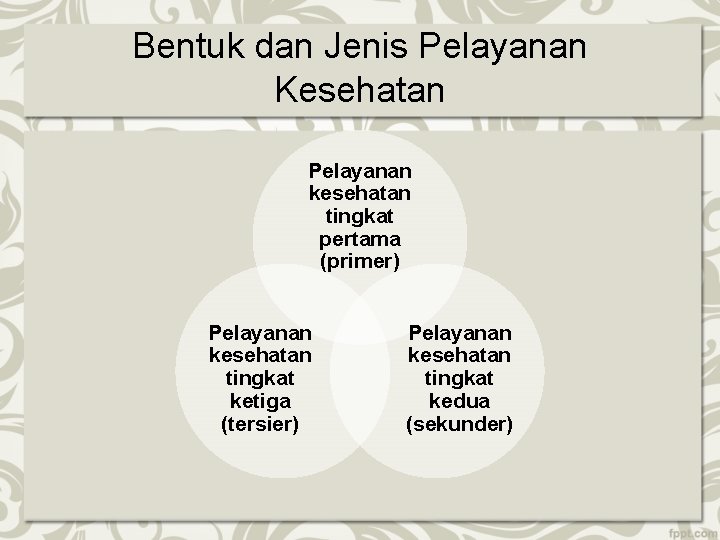 Bentuk dan Jenis Pelayanan Kesehatan

Pelayanan kesehatan tingkat pertama (primer)

Pelayanan kesehatan tingkat ketiga (tersier)

Pelayanan kesehatan tingkat kedua (sekunder)

fppt.com